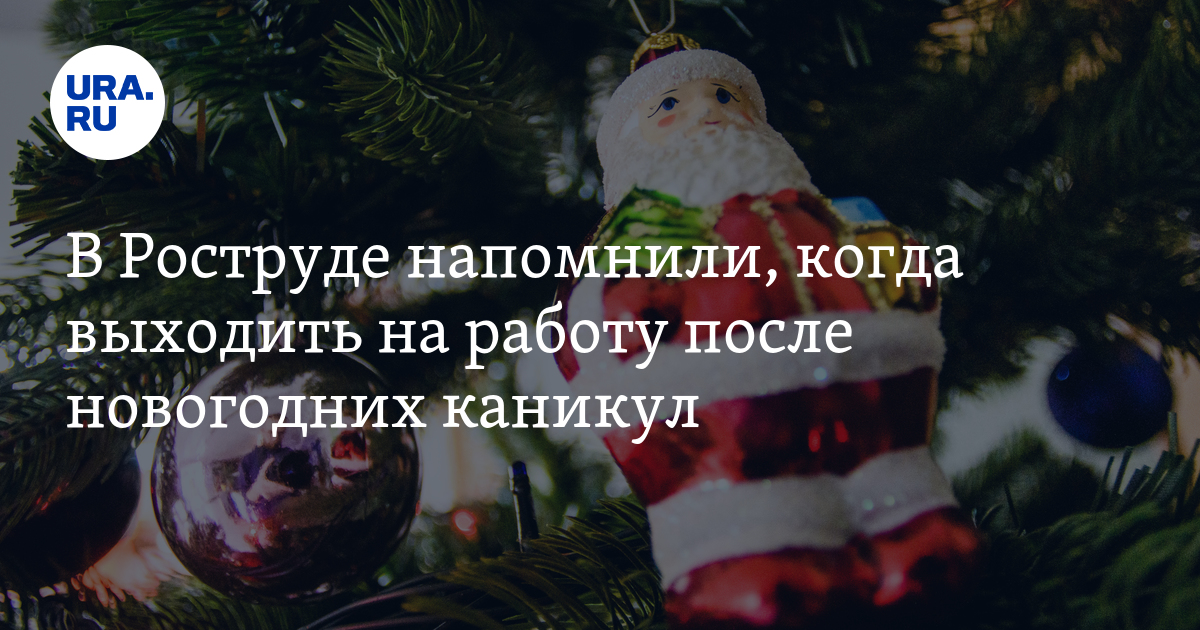 URA.RU

В Роструде напомнили, когда выходить на работу после новогодних каникул